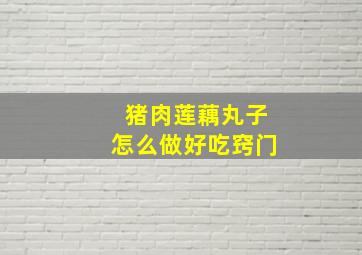 猪肉莲藕丸子
怎么做好吃窍门